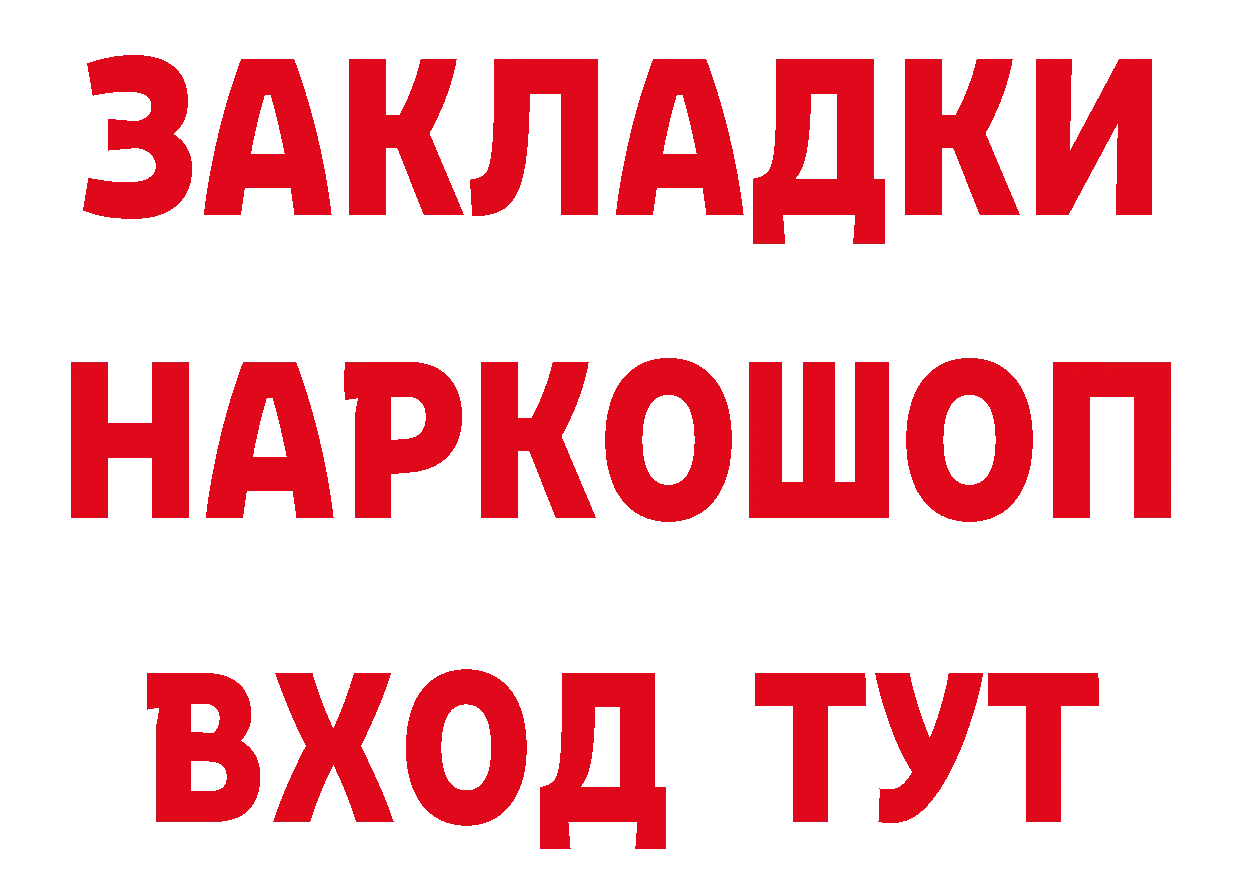 ЗАКЛАДКИ
НАРКОШОП
ВХОД ТУТ